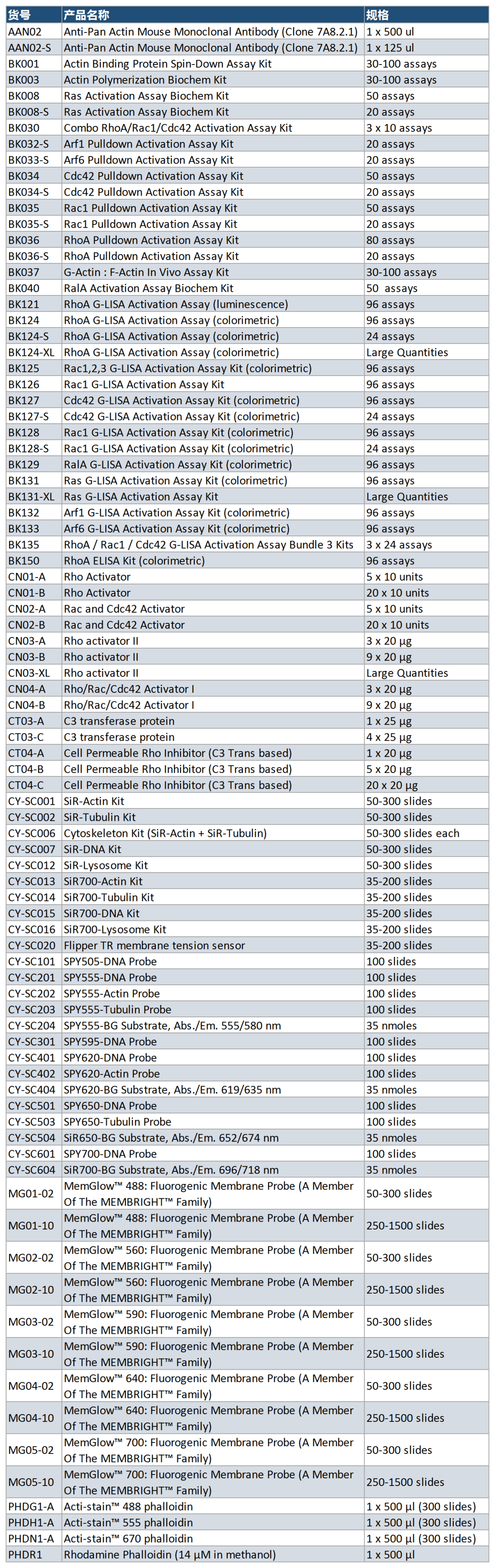 | 货号 | 产品名称 | 规格 |
|---|---|---|
| AAN02 | Anti-Pan Actin Mouse Monoclonal Antibody (Clone 7A8.2.1) | 1 x 500 ul |
| AAN02-S | Anti-Pan Actin Mouse Monoclonal Antibody (Clone 7A8.2.1) | 1 x 125 ul |
| BK001 | Actin Binding Protein Spin-Down Assay Kit | 30-100 assays |
| BK003 | Actin Polymerization Biochem Kit | 30-100 assays |
| BK008 | Ras Activation Assay Biochem Kit | 50 assays |
| BK008-S | Ras Activation Assay Biochem Kit | 20 assays |
| BK030 | Combo RhoA/Rac1/Cdc42 Activation Assay Kit | 3 x 10 assays |
| BK032-S | Arf1 Pulldown Activation Assay Kit | 20 assays |
| BK033-S | Arf6 Pulldown Activation Assay Kit | 20 assays |
| BK034 | Cdc42 Pulldown Activation Assay Kit | 50 assays |
| BK034-S | Cdc42 Pulldown Activation Assay Kit | 20 assays |
| BK035 | Rac1 Pulldown Activation Assay Kit | 50 assays |
| BK035-S | Rac1 Pulldown Activation Assay Kit | 20 assays |
| BK036 | RhoA Pulldown Activation Assay Kit | 80 assays |
| BK036-S | RhoA Pulldown Activation Assay Kit | 20 assays |
| BK037 | G-Actin : F-Actin In Vivo Assay Kit | 30-100 assays |
| BK040 | RalA Activation Assay Biochem Kit | 50 assays |
| BK121 | RhoA G-LISA Activation Assay (luminescence) | 96 assays |
| BK124 | RhoA G-LISA Activation Assay (colorimetric) | 96 assays |
| BK124-S | RhoA G-LISA Activation Assay (colorimetric) | 24 assays |
| BK124-XL | RhoA G-LISA Activation Assay (colorimetric) | Large Quantities |
| BK125 | Rac1,2,3 G-LISA Activation Assay Kit (colorimetric) | 96 assays |
| BK126 | Rac1 G-LISA Activation Assay Kit | 96 assays |
| BK127 | Cdc42 G-LISA Activation Assay Kit (colorimetric) | 96 assays |
| BK127-S | Cdc42 G-LISA Activation Assay Kit (colorimetric) | 24 assays |
| BK128 | Rac1 G-LISA Activation Assay Kit (colorimetric) | 96 assays |
| BK128-S | Rac1 G-LISA Activation Assay Kit (colorimetric) | 24 assays |
| BK129 | RalA G-LISA Activation Assay Kit (colorimetric) | 96 assays |
| BK131 | Ras G-LISA Activation Assay Kit (colorimetric) | 96 assays |
| BK131-XL | Ras G-LISA Activation Assay Kit | Large Quantities |
| BK132 | Arf1 G-LISA Activation Assay Kit (colorimetric) | 96 assays |
| BK133 | Arf6 G-LISA Activation Assay Kit (colorimetric) | 96 assays |
| BK135 | RhoA / Rac1 / Cdc42 G-LISA Activation Assay Bundle 3 Kits | 3 x 24 assays |
| BK150 | RhoA ELISA Kit (colorimetric) | 96 assays |
| CN01-A | Rho Activator | 5 x 10 units |
| CN01-B | Rho Activator | 20 x 10 units |
| CN02-A | Rac and Cdc42 Activator | 5 x 10 units |
| CN02-B | Rac and Cdc42 Activator | 20 x 10 units |
| CN03-A | Rho activator II | 3 x 20 µg |
| CN03-B | Rho activator II | 9 x 20 µg |
| CN03-XL | Rho activator II | Large Quantities |
| CN04-A | Rho/Rac/Cdc42 Activator I | 3 x 20 µg |
| CN04-B | Rho/Rac/Cdc42 Activator I | 9 x 20 µg |
| CT03-A | C3 transferase protein | 1 x 25 µg |
| CT03-C | C3 transferase protein | 4 x 25 µg |
| CT04-A | Cell Permeable Rho Inhibitor (C3 Trans based) | 1 x 20 µg |
| CT04-B | Cell Permeable Rho Inhibitor (C3 Trans based) | 5 x 20 µg |
| CT04-C | Cell Permeable Rho Inhibitor (C3 Trans based) | 20 x 20 µg |
| CY-SC001 | SiR-Actin Kit | 50-300 slides |
| CY-SC002 | SiR-Tubulin Kit | 50-300 slides |
| CY-SC006 | Cytoskeleton Kit (SiR-Actin + SiR-Tubulin) | 50-300 slides each |
| CY-SC007 | SiR-DNA Kit | 50-300 slides |
| CY-SC012 | SiR-Lysosome Kit | 50-300 slides |
| CY-SC013 | SiR700-Actin Kit | 35-200 slides |
| CY-SC014 | SiR700-Tubulin Kit | 35-200 slides |
| CY-SC015 | SiR700-DNA Kit | 35-200 slides |
| CY-SC016 | SiR700-Lysosome Kit | 35-200 slides |
| CY-SC020 | Flipper TR membrane tension sensor | 35-200 slides |
| CY-SC101 | SPY505-DNA Probe | 100 slides |
| CY-SC201 | SPY555-DNA Probe | 100 slides |
| CY-SC202 | SPY555-Actin Probe | 100 slides |
| CY-SC203 | SPY555-Tubulin Probe | 100 slides |
| CY-SC204 | SPY555-BG Substrate, Abs./Em. 555/580 nm | 35 nmoles |
| CY-SC301 | SPY595-DNA Probe | 100 slides |
| CY-SC401 | SPY620-DNA Probe | 100 slides |
| CY-SC402 | SPY620-Actin Probe | 100 slides |
| CY-SC404 | SPY620-BG Substrate, Abs./Em. 619/635 nm | 35 nmoles |
| CY-SC501 | SPY650-DNA Probe | 100 slides |
| CY-SC503 | SPY650-Tubulin Probe | 100 slides |
| CY-SC504 | SiR650-BG Substrate, Abs./Em. 652/674 nm | 35 nmoles |
| CY-SC601 | SPY700-DNA Probe | 100 slides |
| CY-SC604 | SiR700-BG Substrate, Abs./Em. 696/718 nm | 35 nmoles |
| MG01-02 | MemGlow™ 488: Fluorogenic Membrane Probe (A Member Of The MEMBRIGHT™ Family) | 50-300 slides |
| MG01-10 | MemGlow™ 488: Fluorogenic Membrane Probe (A Member Of The MEMBRIGHT™ Family) | 250-1500 slides |
| MG02-02 | MemGlow™ 560: Fluorogenic Membrane Probe (A Member Of The MEMBRIGHT™ Family) | 50-300 slides |
| MG02-10 | MemGlow™ 560: Fluorogenic Membrane Probe (A Member Of The MEMBRIGHT™ Family) | 250-1500 slides |
| MG03-02 | MemGlow™ 590: Fluorogenic Membrane Probe (A Member Of The MEMBRIGHT™ Family) | 50-300 slides |
| MG03-10 | MemGlow™ 590: Fluorogenic Membrane Probe (A Member Of The MEMBRIGHT™ Family) | 250-1500 slides |
| MG04-02 | MemGlow™ 640: Fluorogenic Membrane Probe (A Member Of The MEMBRIGHT™ Family) | 50-300 slides |
| MG04-10 | MemGlow™ 640: Fluorogenic Membrane Probe (A Member Of The MEMBRIGHT™ Family) | 250-1500 slides |
| MG05-02 | MemGlow™ 700: Fluorogenic Membrane Probe (A Member Of The MEMBRIGHT™ Family) | 50-300 slides |
| MG05-10 | MemGlow™ 700: Fluorogenic Membrane Probe (A Member Of The MEMBRIGHT™ Family) | 250-1500 slides |
| PHDG1-A | Acti-stain™ 488 phalloidin | 1 x 500 µl (300 slides) |
| PHDH1-A | Acti-stain™ 555 phalloidin | 1 x 500 µl (300 slides) |
| PHDN1-A | Acti-stain™ 670 phalloidin | 1 x 500 µl (300 slides) |
| PHDR1 | Rhodamine Phalloidin (14 µM in methanol) | 1 x 500 µl |